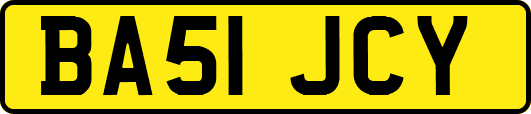 BA51 JCY